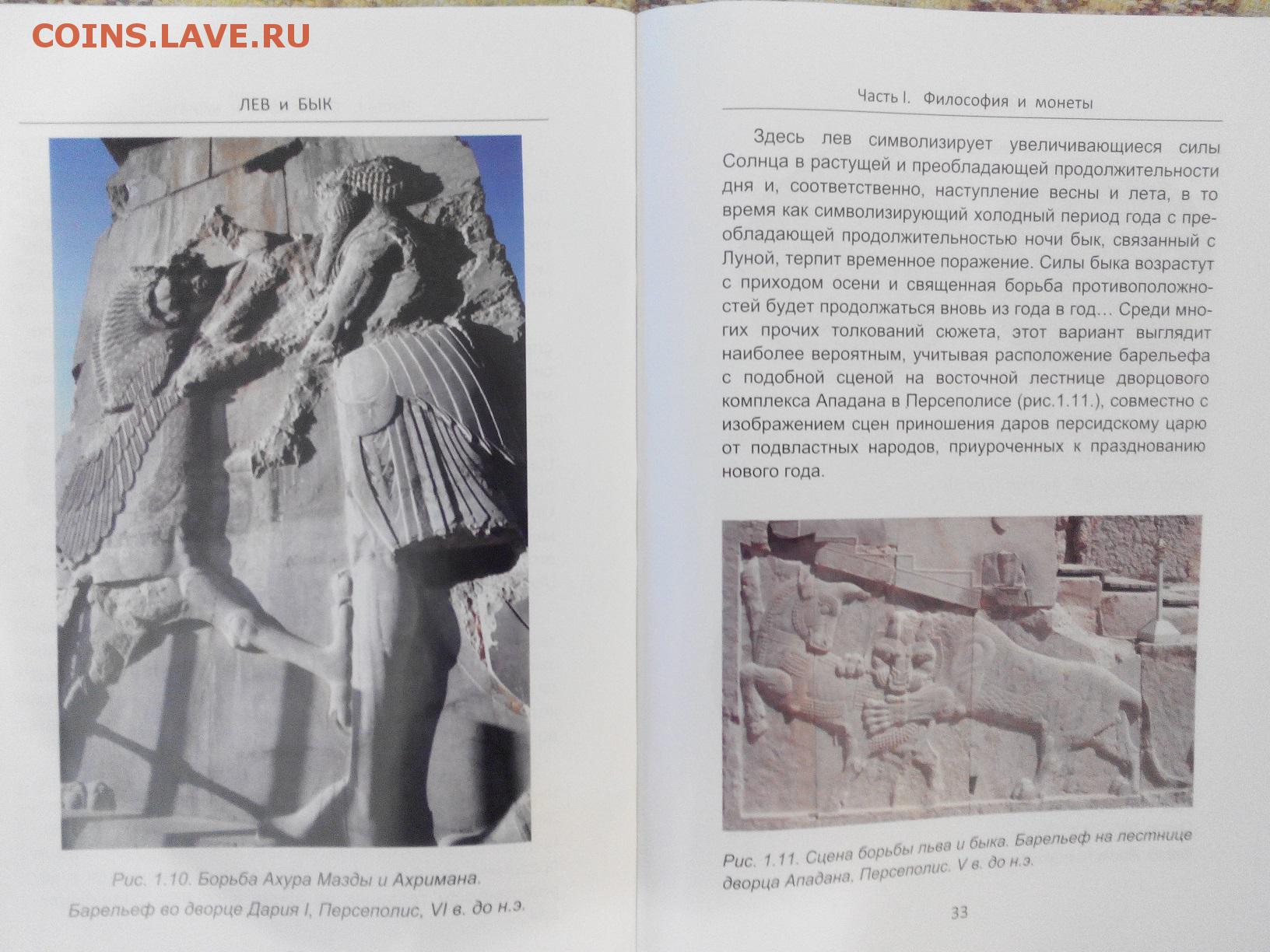 COINS.LAVE.RU

ЛЕВ и БЫК

Рис. 1.10. Борьба Ахура Мазды и Ахримана. Барельеф во дворце Дария I, Персеполис, VI в. до н.э.

Часть I. Философия и монеты

Здесь лев символизирует увеличивающиеся силы Солнца в растущей и преобладающей продолжительности дня и, соответственно, наступление весны и лета, в то время как символизирующий холодный период года с преобладающей продолжительностью ночи бык, связанный с Луной, терпит временное поражение. Силы быка возрастут с приходом осени и священная борьба противоположностей будет продолжаться вновь из года в год… Среди многих прочих толкований сюжета, этот вариант выглядит наиболее вероятным, учитывая расположение барельефа с подобной сценой на восточной лестнице дворцового комплекса Ападана в Персеполисе (рис.1.11.), совместно с изображением сцен приношения даров персидскому царю от подвластных народов, приуроченных к празднованию нового года.

Рис. 1.11. Сцена борьбы льва и быка. Барельеф на лестнице дворца Ападана, Персеполис. V в. до н.э.

33